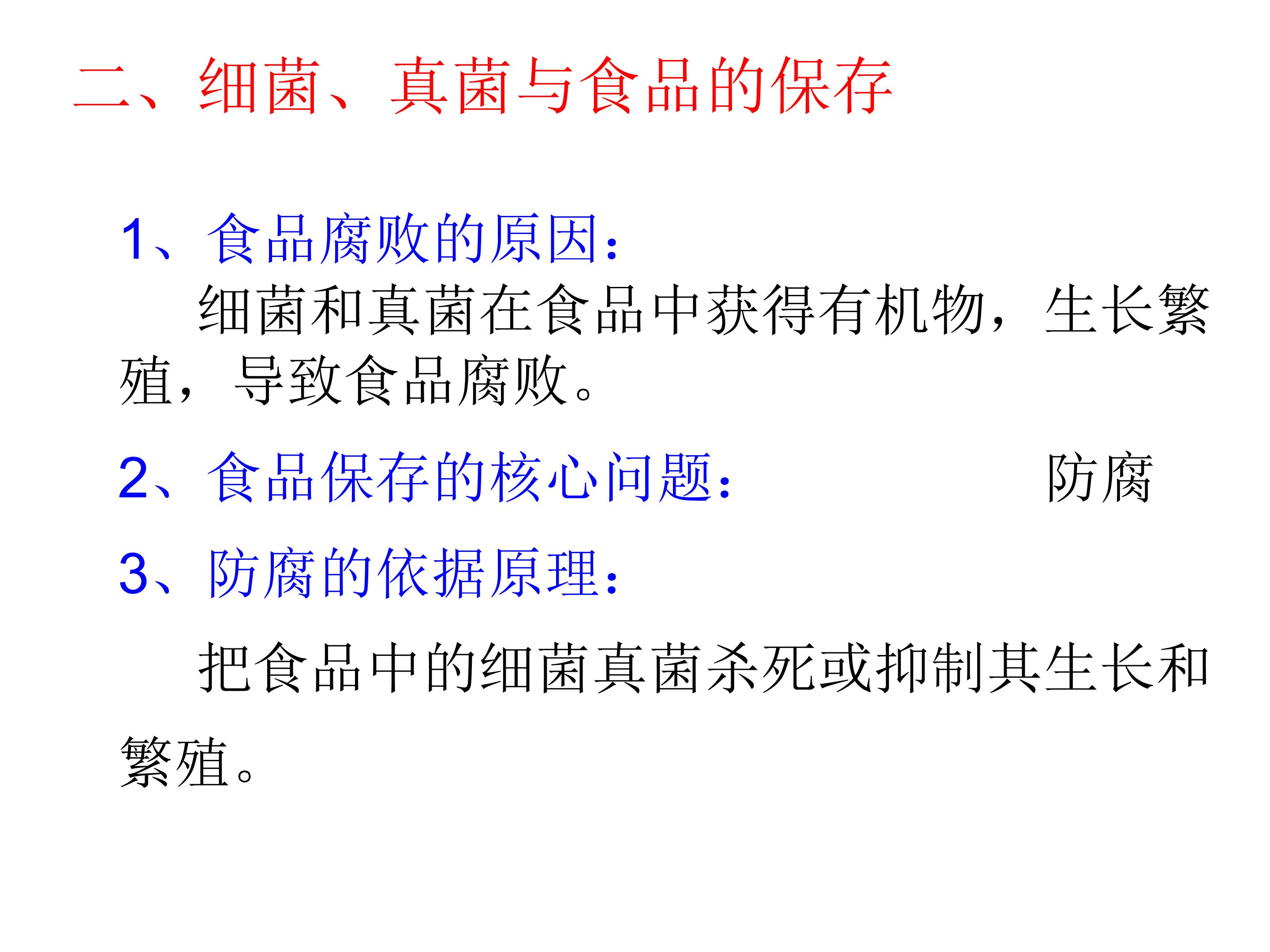 二、细菌、真菌与食品的保存

1、食品腐败的原因：

细菌和真菌在食品中获得有机物，生长繁殖，导致食品腐败。

2、食品保存的核心问题： 防腐

3、防腐的依据原理：

把食品中的细菌真菌杀死或抑制其生长和繁殖。